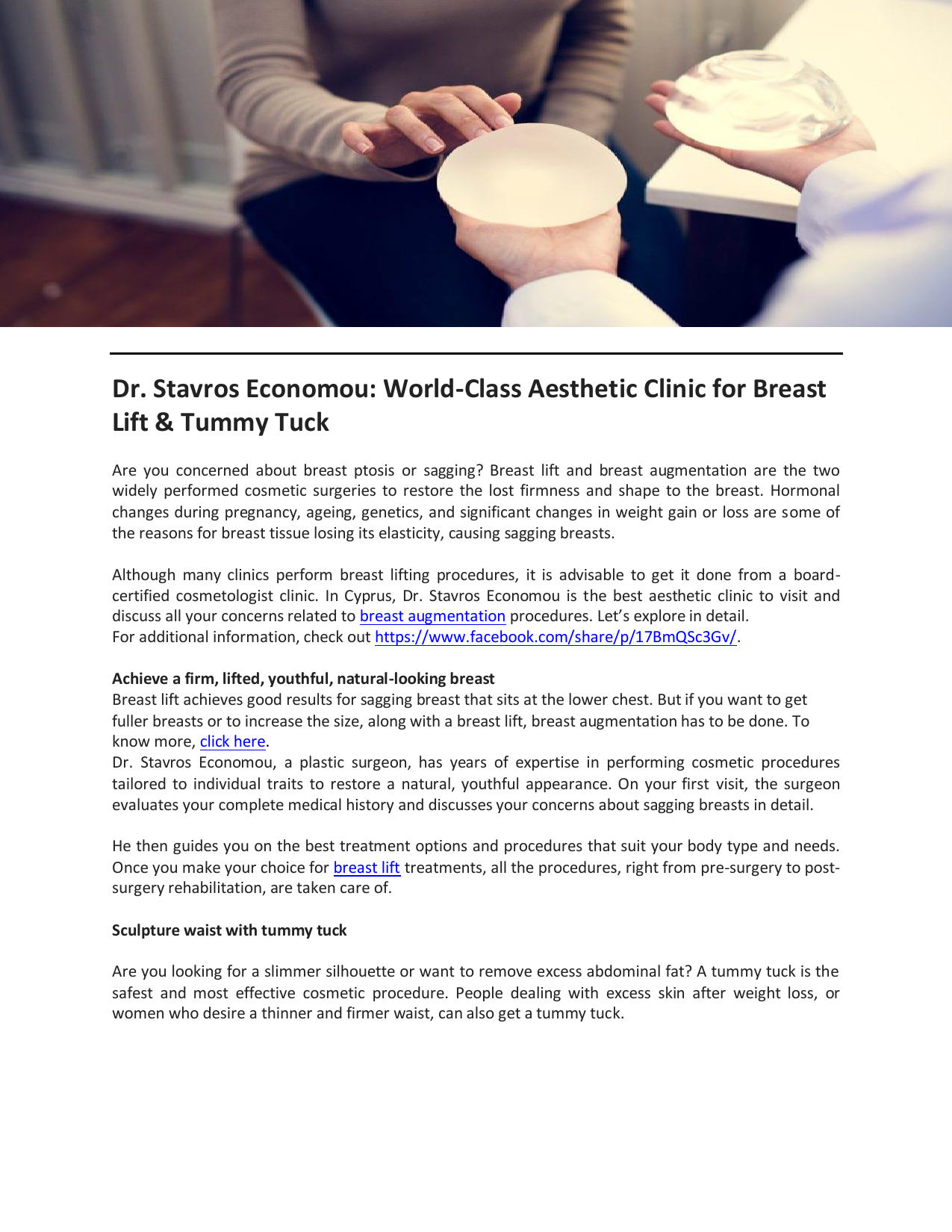 Dr. Stavros Economou: World-Class Aesthetic Clinic for Breast Lift & Tummy Tuck

Are you concerned about breast ptosis or sagging? Breast lift and breast augmentation are the two widely performed cosmetic surgeries to restore the lost firmness and shape to the breast. Hormonal changes during pregnancy, ageing, genetics, and significant changes in weight gain or loss are some of the reasons for breast tissue losing its elasticity, causing sagging breasts.

Although many clinics perform breast lifting procedures, it is advisable to get it done from a board-certified cosmetologist clinic. In Cyprus, Dr. Stavros Economou is the best aesthetic clinic to visit and discuss all your concerns related to breast augmentation procedures. Let's explore in detail.
For additional information, check out https://www.facebook.com/share/p/17BmQSc3Gv/.

Achieve a firm, lifted, youthful, natural-looking breast
Breast lift achieves good results for sagging breast that sits at the lower chest. But if you want to get fuller breasts or to increase the size, along with a breast lift, breast augmentation has to be done. To know more, click here.
Dr. Stavros Economou, a plastic surgeon, has years of expertise in performing cosmetic procedures tailored to individual traits to restore a natural, youthful appearance. On your first visit, the surgeon evaluates your complete medical history and discusses your concerns about sagging breasts in detail.

He then guides you on the best treatment options and procedures that suit your body type and needs. Once you make your choice for breast lift treatments, all the procedures, right from pre-surgery to post-surgery rehabilitation, are taken care of.

Sculpture waist with tummy tuck

Are you looking for a slimmer silhouette or want to remove excess abdominal fat? A tummy tuck is the safest and most effective cosmetic procedure. People dealing with excess skin after weight loss, or women who desire a thinner and firmer waist, can also get a tummy tuck.